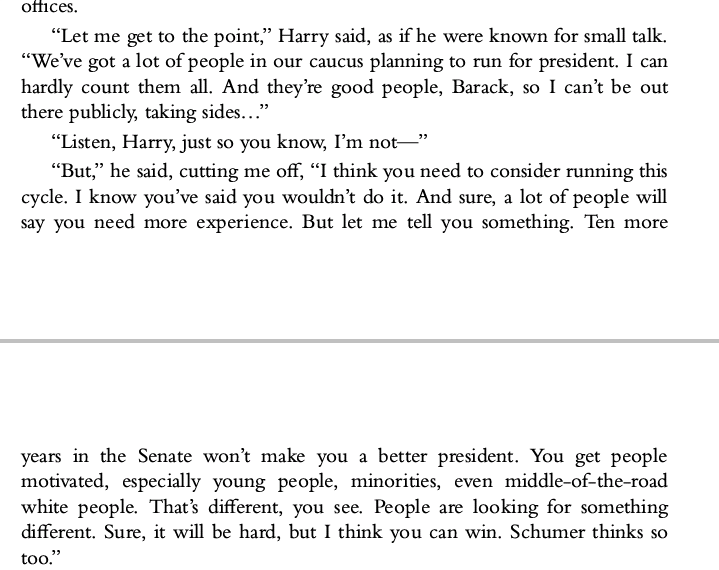 offices.

“Let me get to the point,” Harry said, as if he were known for small talk. “We’ve got a lot of people in our caucus planning to run for president. I can hardly count them all. And they’re good people, Barack, so I can’t be out there publicly, taking sides…”

“Listen, Harry, just so you know, I’m not—”

“But,” he said, cutting me off, “I think you need to consider running this cycle. I know you’ve said you wouldn’t do it. And sure, a lot of people will say you need more experience. But let me tell you something. Ten more years in the Senate won’t make you a better president. You get people motivated, especially young people, minorities, even middle-of-the-road white people. That’s different, you see. People are looking for something different. Sure, it will be hard, but I think you can win. Schumer thinks so too.”